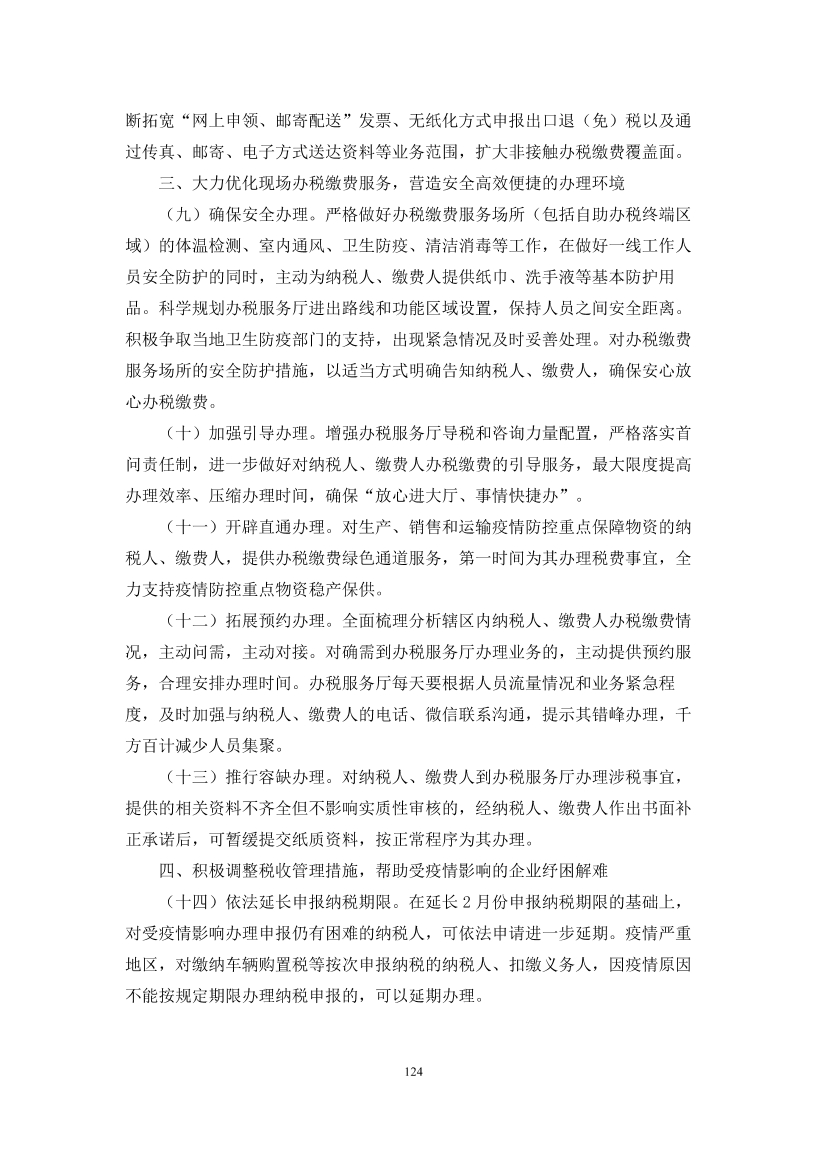 断拓宽“网上申领、邮寄配送”发票、无纸化方式申报出口退（免）税以及通过传真、邮寄、电子方式送达资料等业务范围，扩大非接触办税缴费覆盖面。

三、大力优化现场办税缴费服务，营造安全高效便捷的办理环境

（九）确保安全办理。严格做好办税缴费服务场所（包括自助办税终端区域）的体温检测、室内通风、卫生防疫、清洁消毒等工作，在做好一线工作人员安全防护的同时，主动为纳税人、缴费人提供纸巾、洗手液等基本防护用品。科学规划办税服务厅进出路线和功能区域设置，保持人员之间安全距离。积极争取当地卫生防疫部门的支持，出现紧急情况及时妥善处理。对办税缴费服务场所的安全防护措施，以适当方式明确告知纳税人、缴费人，确保安心放心办税缴费。

（十）加强引导办理。增强办税服务厅导税和咨询力量配置，严格落实首问责任制，进一步做好对纳税人、缴费人办税缴费的引导服务，最大限度提高办理效率、压缩办理时间，确保“放心进大厅、事情快捷办”。

（十一）开辟直通办理。对生产、销售和运输疫情防控重点保障物资的纳税人、缴费人，提供办税缴费绿色通道服务，第一时间为其办理税费事宜，全力支持疫情防控重点物资稳产保供。

（十二）拓展预约办理。全面梳理分析辖区内纳税人、缴费人办税缴费情况，主动问需，主动对接。对确需到办税服务厅办理业务的，主动提供预约服务，合理安排办理时间。办税服务厅每天要根据人员流量情况和业务紧急程度，及时加强与纳税人、缴费人的电话、微信联系沟通，提示其错峰办理，千方百计减少人员集聚。

（十三）推行容缺办理。对纳税人、缴费人到办税服务厅办理涉税事宜，提供的相关资料不齐全但不影响实质性审核的，经纳税人、缴费人作出书面补正承诺后，可暂缓提交纸质资料，按正常程序为其办理。

四、积极调整税收管理措施，帮助受疫情影响的企业纾困解难

（十四）依法延长申报纳税期限。在延长 2 月份申报纳税期限的基础上，对受疫情影响办理申报仍有困难的纳税人，可依法申请进一步延期。疫情严重地区，对缴纳车辆购置税等按次申报纳税的纳税人、扣缴义务人，因疫情原因不能按规定期限办理纳税申报的，可以延期办理。

124